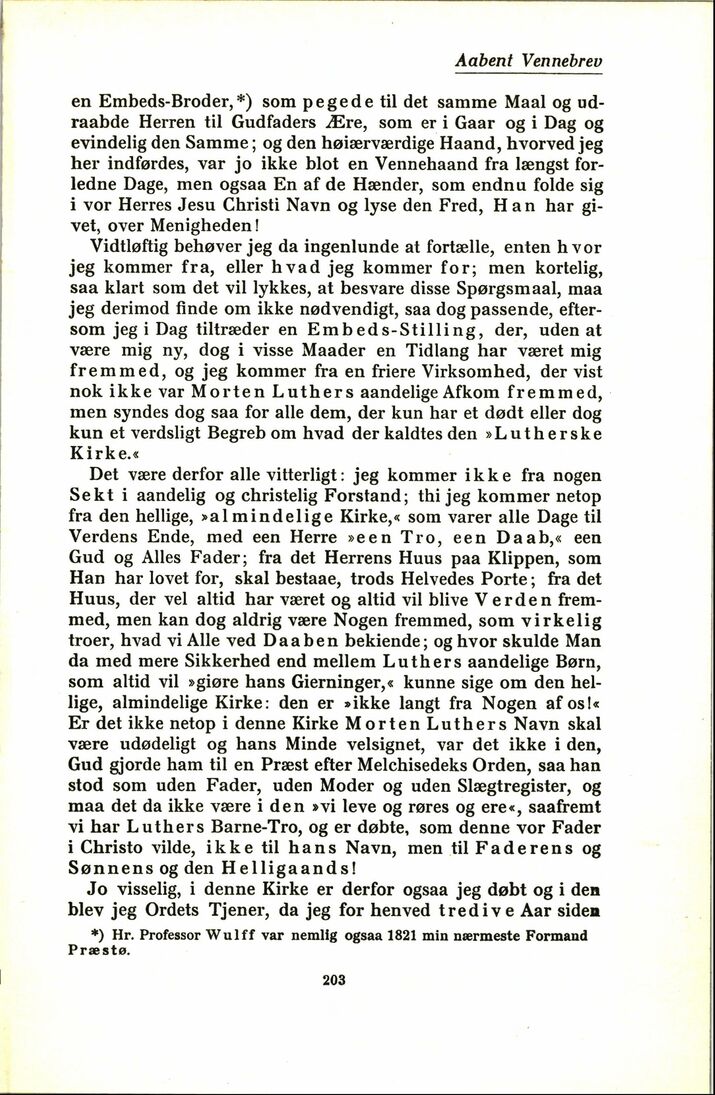 Aabent Vennebrev

en Embeds-Broder,*) som pegede til det samme Maal og udraabde Herren til Gudfaders Ære, som er i Gaar og i Dag og evindelig den Samme; og den høiærværdige Haand, hvorved jeg her indførdes, var jo ikke blot en Vennehaand fra længst forledne Dage, men ogsaa En af de Hænder, som endnu folde sig i vor Herres Jesu Christi Navn og lyse den Fred, Han har givet, over Menigheden!

Vidtløftig behøver jeg da ingenlunde at fortælle, enten hvor jeg kommer fra, eller hvad jeg kommer for; men kortelig, saa klart som det vil lykkes, at besvare disse Spørgsmaal, maa jeg derimod finde om ikke nødvendigt, saa dog passende, eftersom jeg i Dag tiltræder en Embeds-Stilling, der, uden at være mig ny, dog i visse Maader en Tidlang har været mig fremmed, og jeg kommer fra en friere Virksomhed, der vist nok ikke var Morten Luthers aandelige Afkom fremmed, men syndes dog saa for alle dem, der kun har et dødt eller dog kun et verdsligt Begreb om hvad der kaldtes den »Lutherske Kirke.«

Det være derfor alle vitterligt: jeg kommer ikke fra nogen Sekt i aandelig og christelig Forstand; thi jeg kommer netop fra den hellige, »almindelige Kirke,« som varer alle Dage til Verdens Ende, med een Herre »een Tro, een Daab,« een Gud og Alles Fader; fra det Herrens Huus paa Klippen, som Han har lovet for, skal bestaae, trods Helvedes Porte; fra det Huus, der vel altid har været og altid vil blive Verden fremmed, men kan dog aldrig være Nogen fremmed, som virkelig troer, hvad vi Alle ved Daaben bekiende; og hvor skulde Man da med mere Sikkerhed end mellem Luthers aandelige Børn, som altid vil »giøre hans Gierninger,« kunne sige om den hellige, almindelige Kirke: den er »ikke langt fra Nogen af os!« Er det ikke netop i denne Kirke Morten Luthers Navn skal være udødeligt og hans Minde velsignet, var det ikke i den, Gud gjorde ham til en Præst efter Melchisedeks Orden, saa han stod som uden Fader, uden Moder og uden Slægtregister, og maa det da ikke være i den »vi leve og røres og ere«, saafremt vi har Luthers Barne-Tro, og er døbte, som denne vor Fader i Christo vilde, ikke til hans Navn, men til Faderens og Sønnens og den Helligaands!

Jo visselig, i denne Kirke er derfor ogsaa jeg døbt og i den blev jeg Ordets Tjener, da jeg for henved tredive Aar siden

*) Hr. Professor Wulff var nemlig ogsaa 1821 min nærmeste Formand Præstø.

203